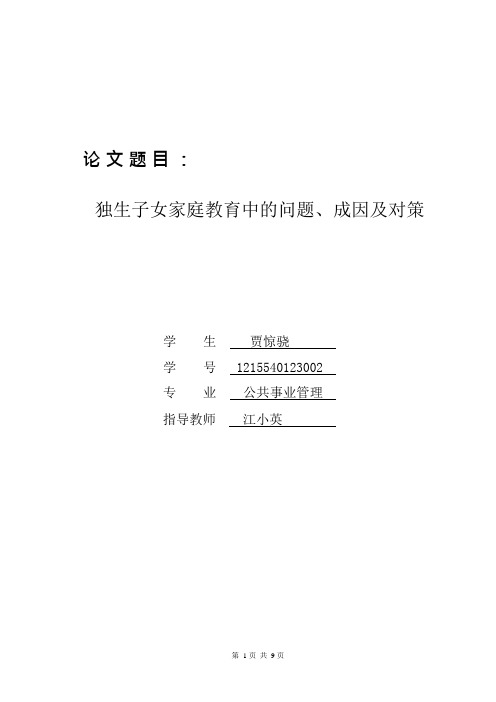 论文题目：

独生子女家庭教育中的问题、成因及对策

学　　生　贾惊骁

学　　号　1215540123002

专　　业　公共事业管理

指导教师　江小英

第 1 页 共 9 页